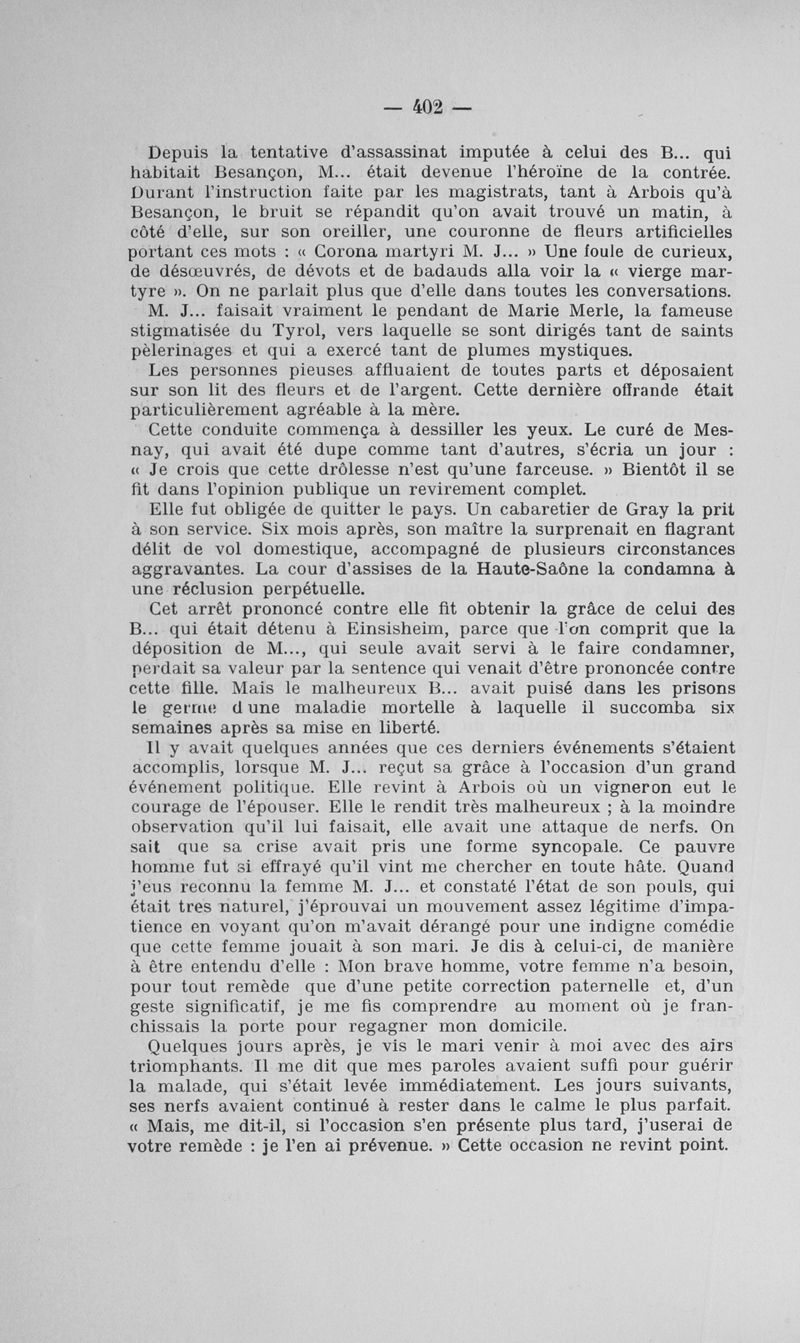 — 402 —

Depuis la tentative d'assassinat imputée à celui des B... qui habitait Besançon, M... était devenue l'héroïne de la contrée. Durant l'instruction faite par les magistrats, tant à Arbois qu'à Besançon, le bruit se répandit qu'on avait trouvé un matin, à côté d'elle, sur son oreiller, une couronne de fleurs artificielles portant ces mots : « Corona martyri M. J... » Une foule de curieux, de désœuvrés, de dévots et de badauds alla voir la « vierge martyre ». On ne parlait plus que d'elle dans toutes les conversations. M. J... faisait vraiment le pendant de Marie Merle, la fameuse stigmatisée du Tyrol, vers laquelle se sont dirigés tant de saints pèlerinages et qui a exercé tant de plumes mystiques.

Les personnes pieuses affluaient de toutes parts et déposaient sur son lit des fleurs et de l'argent. Cette dernière offrande était particulièrement agréable à la mère.

Cette conduite commença à dessiller les yeux. Le curé de Mesnay, qui avait été dupe comme tant d'autres, s'écria un jour : « Je crois que cette drôlesse n'est qu'une farceuse. » Bientôt il se fit dans l'opinion publique un revirement complet.

Elle fut obligée de quitter le pays. Un cabaretier de Gray la prit à son service. Six mois après, son maître la surprenait en flagrant délit de vol domestique, accompagné de plusieurs circonstances aggravantes. La cour d'assises de la Haute-Saône la condamna à une réclusion perpétuelle.

Cet arrêt prononcé contre elle fit obtenir la grâce de celui des B... qui était détenu à Einsisheim, parce que l'on comprit que la déposition de M..., qui seule avait servi à le faire condamner, perdait sa valeur par la sentence qui venait d'être prononcée contre cette fille. Mais le malheureux B... avait puisé dans les prisons le germe d une maladie mortelle à laquelle il succomba six semaines après sa mise en liberté.

Il y avait quelques années que ces derniers événements s'étaient accomplis, lorsque M. J... reçut sa grâce à l'occasion d'un grand événement politique. Elle revint à Arbois où un vigneron eut le courage de l'épouser. Elle le rendit très malheureux ; à la moindre observation qu'il lui faisait, elle avait une attaque de nerfs. On sait que sa crise avait pris une forme syncopale. Ce pauvre homme fut si effrayé qu'il vint me chercher en toute hâte. Quand j'eus reconnu la femme M. J... et constaté l'état de son pouls, qui était tres naturel, j'éprouvai un mouvement assez légitime d'impatience en voyant qu'on m'avait dérangé pour une indigne comédie que cette femme jouait à son mari. Je dis à celui-ci, de manière à être entendu d'elle : Mon brave homme, votre femme n'a besoin, pour tout remède que d'une petite correction paternelle et, d'un geste significatif, je me fis comprendre au moment où je franchissais la porte pour regagner mon domicile.

Quelques jours après, je vis le mari venir à moi avec des airs triomphants. Il me dit que mes paroles avaient suffi pour guérir la malade, qui s'était levée immédiatement. Les jours suivants, ses nerfs avaient continué à rester dans le calme le plus parfait. « Mais, me dit-il, si l'occasion s'en présente plus tard, j'userai de votre remède : je l'en ai prévenue. » Cette occasion ne revint point.